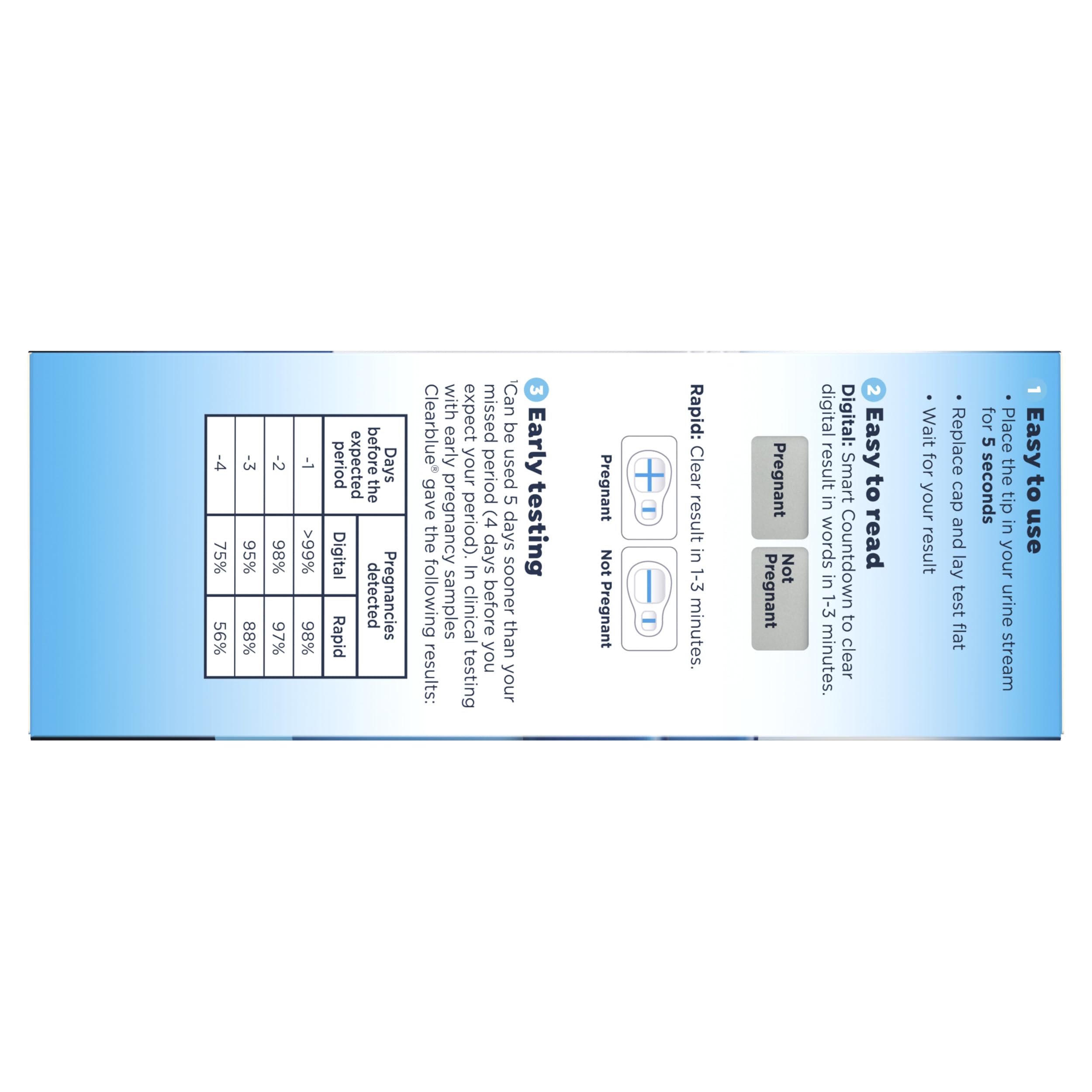 1 Easy to use

• Place the tip in your urine stream for 5 seconds
• Replace cap and lay test flat
• Wait for your result

2 Easy to read

Digital: Smart Countdown to clear digital result in words in 1-3 minutes.

Pregnant

Not Pregnant

Rapid: Clear result in 1-3 minutes.

Pregnant

Not Pregnant

3 Early testing

$^{1}$Can be used 5 days sooner than your missed period (4 days before you expect your period). In clinical testing with early pregnancy samples Clearblue® gave the following results:

| Days before the expected period | Pregnancies detected | |
|---|---|---|
| | Digital | Rapid |
| -1 | >99% | 98% |
| -2 | 98% | 97% |
| -3 | 95% | 88% |
| -4 | 75% | 56% |